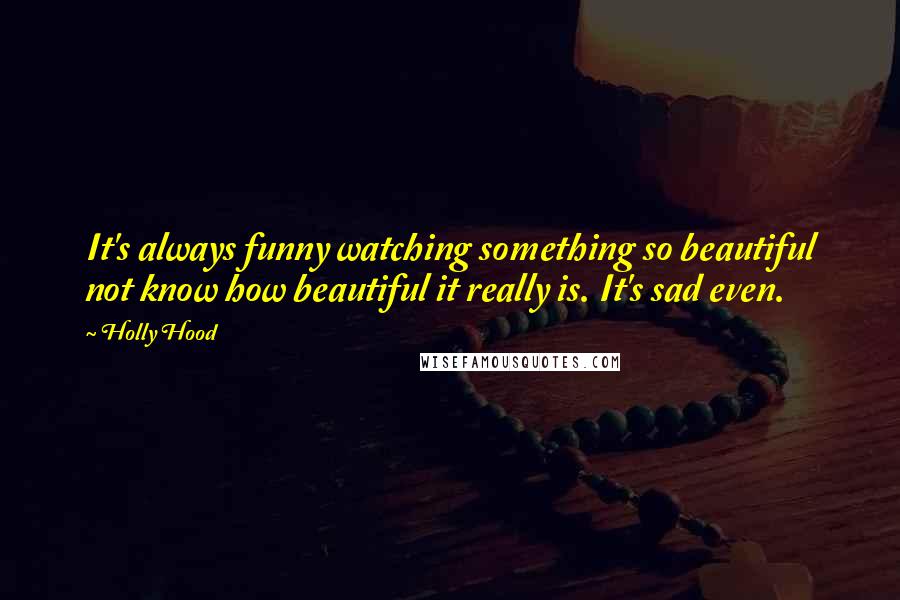 It's always funny watching something so beautiful not know how beautiful it really is. It's sad even.

~ Holly Hood

WISEFAMOUSQUOTES.COM